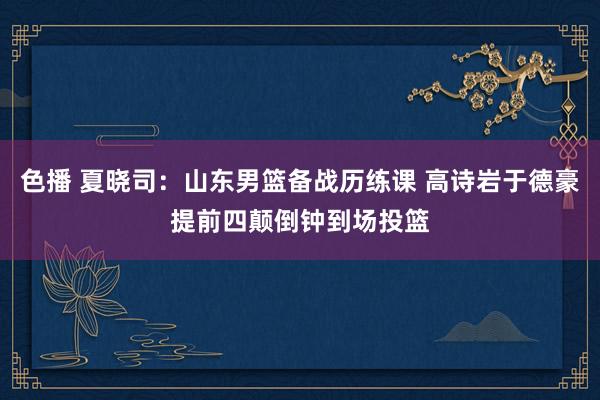 色播 夏晓司：山东男篮备战历练课 高诗岩于德豪提前四颠倒钟到场投篮